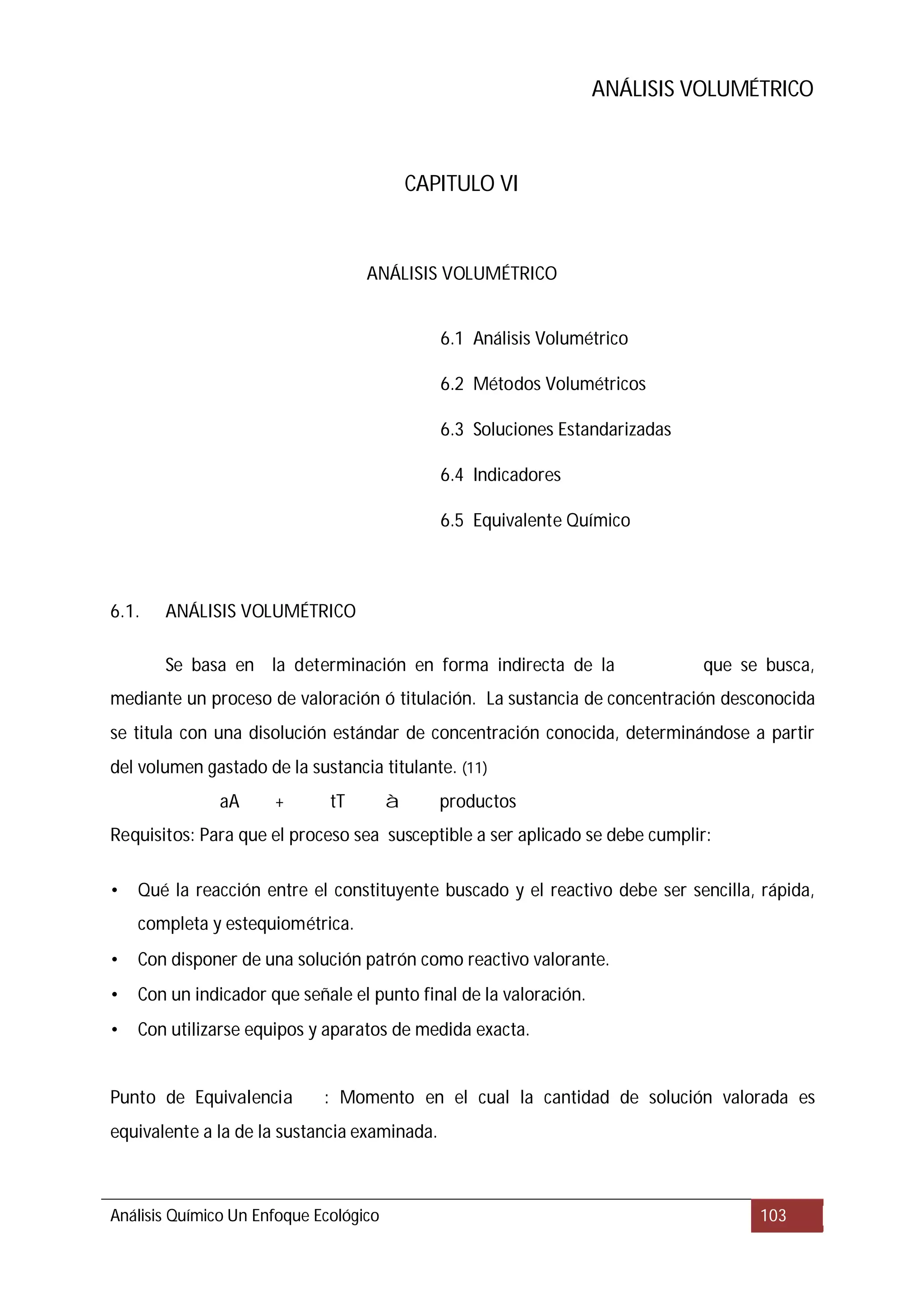 ANÁLISIS VOLUMÉTRICO

CAPITULO VI

ANÁLISIS VOLUMÉTRICO

6.1 Análisis Volumétrico

6.2 Métodos Volumétricos

6.3 Soluciones Estandarizadas

6.4 Indicadores

6.5 Equivalente Químico

6.1. ANÁLISIS VOLUMÉTRICO

Se basa en la determinación en forma indirecta de la que se busca, mediante un proceso de valoración ó titulación. La sustancia de concentración desconocida se titula con una disolución estándar de concentración conocida, determinándose a partir del volumen gastado de la sustancia titulante. (11)

aA + tT à productos

Requisitos: Para que el proceso sea susceptible a ser aplicado se debe cumplir:

• Qué la reacción entre el constituyente buscado y el reactivo debe ser sencilla, rápida, completa y estequiométrica.
• Con disponer de una solución patrón como reactivo valorante.
• Con un indicador que señale el punto final de la valoración.
• Con utilizarse equipos y aparatos de medida exacta.

Punto de Equivalencia : Momento en el cual la cantidad de solución valorada es equivalente a la de la sustancia examinada.

Análisis Químico Un Enfoque Ecológico 103